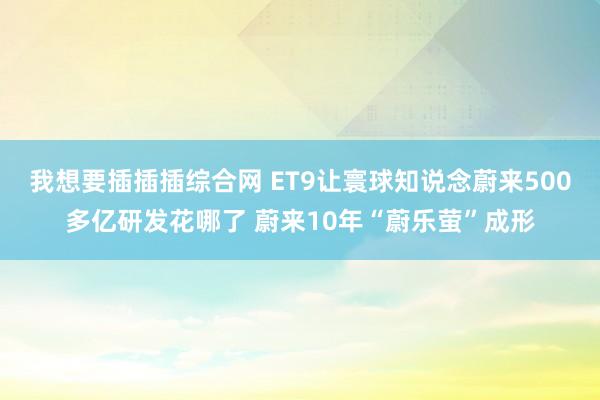 我想要插插插综合网 ET9让寰球知说念蔚来500多亿研发花哪了 蔚来10年“蔚乐萤”成形